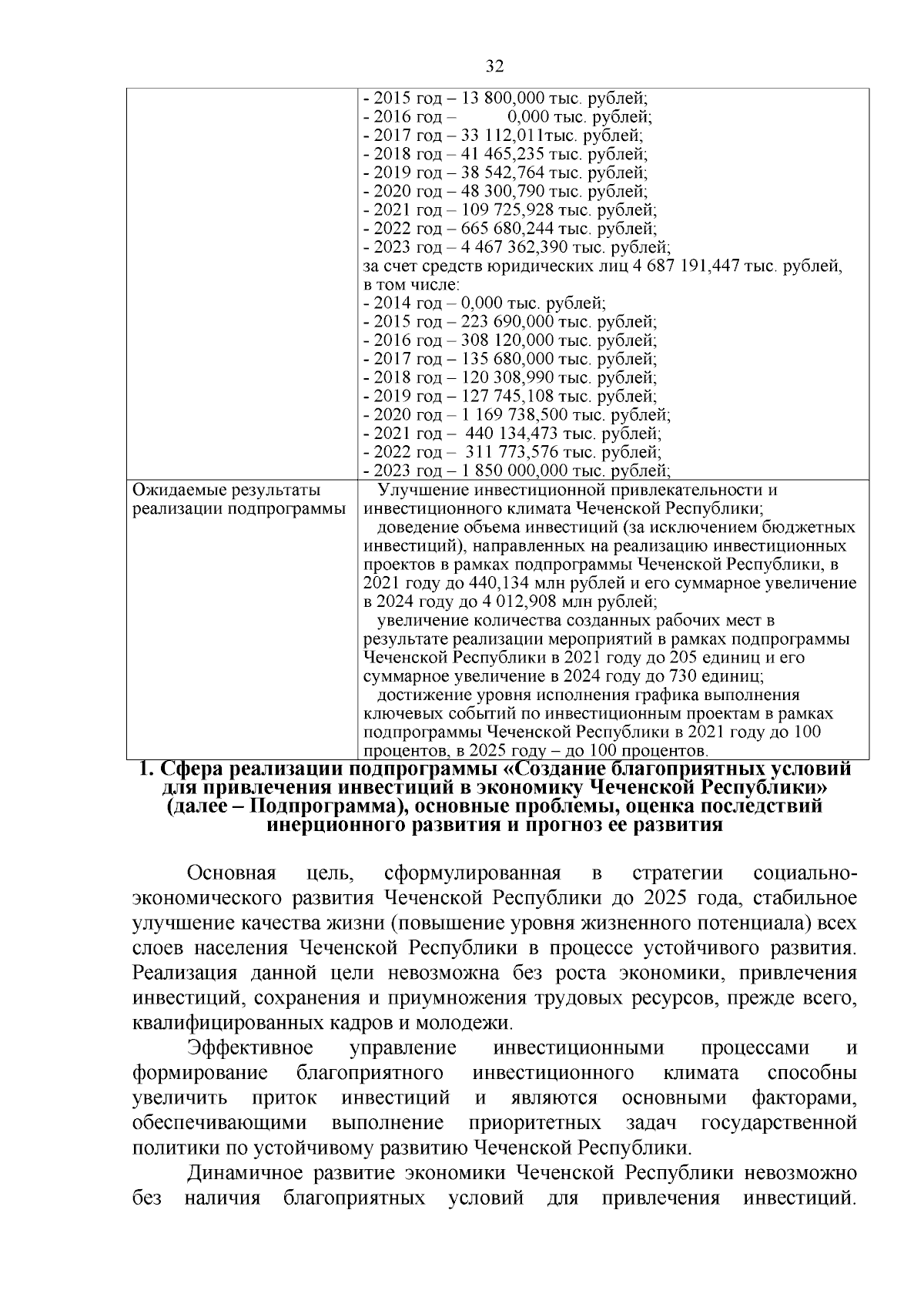 32

| | - 2015 год – 13 800,000 тыс. рублей;<br>- 2016 год – 0,000 тыс. рублей;<br>- 2017 год – 33 112,011тыс. рублей;<br>- 2018 год – 41 465,235 тыс. рублей;<br>- 2019 год – 38 542,764 тыс. рублей;<br>- 2020 год – 48 300,790 тыс. рублей;<br>- 2021 год – 109 725,928 тыс. рублей;<br>- 2022 год – 665 680,244 тыс. рублей;<br>- 2023 год – 4 467 362,390 тыс. рублей;<br>за счет средств юридических лиц 4 687 191,447 тыс. рублей, в том числе:<br>- 2014 год – 0,000 тыс. рублей;<br>- 2015 год – 223 690,000 тыс. рублей;<br>- 2016 год – 308 120,000 тыс. рублей;<br>- 2017 год – 135 680,000 тыс. рублей;<br>- 2018 год – 120 308,990 тыс. рублей;<br>- 2019 год – 127 745,108 тыс. рублей;<br>- 2020 год – 1 169 738,500 тыс. рублей;<br>- 2021 год – 440 134,473 тыс. рублей;<br>- 2022 год – 311 773,576 тыс. рублей;<br>- 2023 год – 1 850 000,000 тыс. рублей; |
|---|---|
| Ожидаемые результаты реализации подпрограммы | Улучшение инвестиционной привлекательности и инвестиционного климата Чеченской Республики;<br>доведение объема инвестиций (за исключением бюджетных инвестиций), направленных на реализацию инвестиционных проектов в рамках подпрограммы Чеченской Республики, в 2021 году до 440,134 млн рублей и его суммарное увеличение в 2024 году до 4 012,908 млн рублей;<br>увеличение количества созданных рабочих мест в результате реализации мероприятий в рамках подпрограммы Чеченской Республики в 2021 году до 205 единиц и его суммарное увеличение в 2024 году до 730 единиц;<br>достижение уровня исполнения графика выполнения ключевых событий по инвестиционным проектам в рамках подпрограммы Чеченской Республики в 2021 году до 100 процентов, в 2025 году – до 100 процентов. |

1. Сфера реализации подпрограммы «Создание благоприятных условий для привлечения инвестиций в экономику Чеченской Республики» (далее – Подпрограмма), основные проблемы, оценка последствий инерционного развития и прогноз ее развития

Основная цель, сформулированная в стратегии социально-экономического развития Чеченской Республики до 2025 года, стабильное улучшение качества жизни (повышение уровня жизненного потенциала) всех слоев населения Чеченской Республики в процессе устойчивого развития. Реализация данной цели невозможна без роста экономики, привлечения инвестиций, сохранения и приумножения трудовых ресурсов, прежде всего, квалифицированных кадров и молодежи.

Эффективное управление инвестиционными процессами и формирование благоприятного инвестиционного климата способны увеличить приток инвестиций и являются основными факторами, обеспечивающими выполнение приоритетных задач государственной политики по устойчивому развитию Чеченской Республики.

Динамичное развитие экономики Чеченской Республики невозможно без наличия благоприятных условий для привлечения инвестиций.